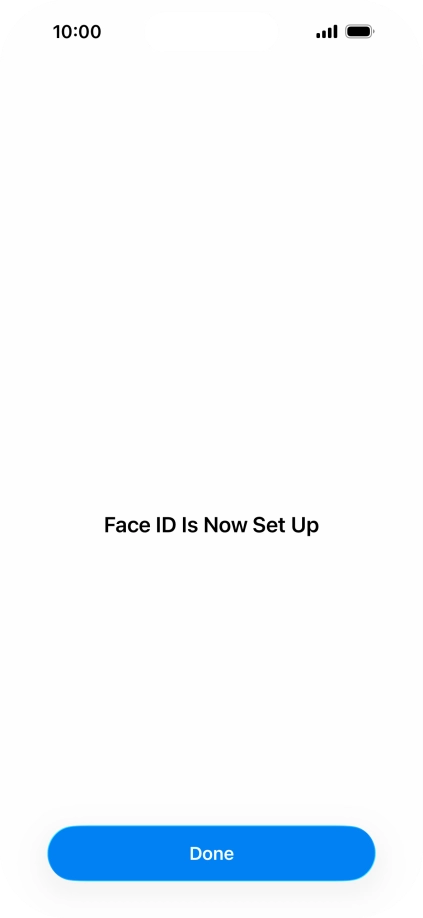 10:00

Face ID Is Now Set Up

Done